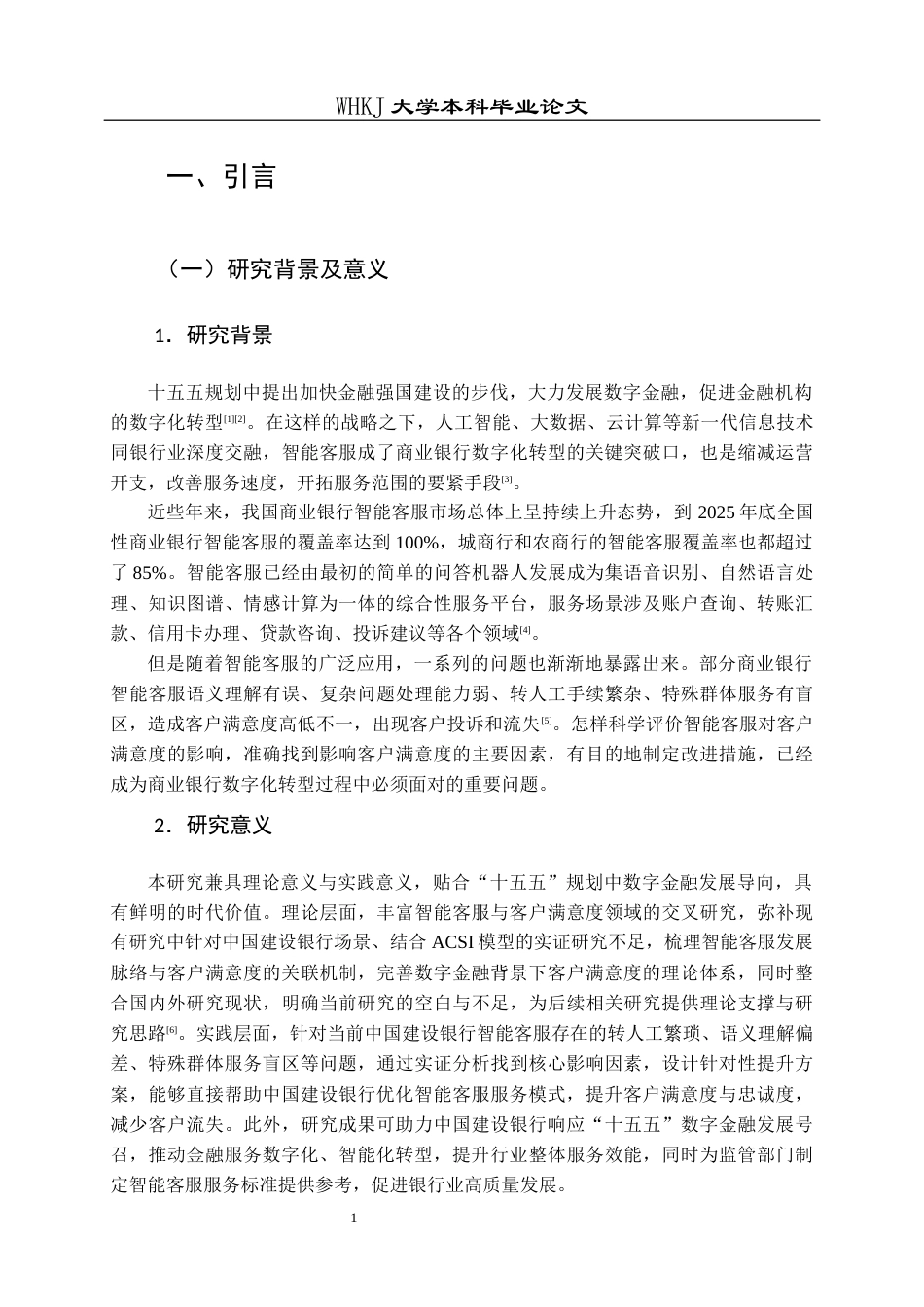 WHKJ 大学本科毕业论文

一、引言

（一）研究背景及意义

1．研究背景

十五五规划中提出加快金融强国建设的步伐，大力发展数字金融，促进金融机构的数字化转型[1][2]。在这样的战略之下，人工智能、大数据、云计算等新一代信息技术同银行业深度交融，智能客服成了商业银行数字化转型的关键突破口，也是缩减运营开支，改善服务速度，开拓服务范围的要紧手段[3]。

近些年来，我国商业银行智能客服市场总体上呈持续上升态势，到 2025 年底全国性商业银行智能客服的覆盖率达到 100%，城商行和农商行的智能客服覆盖率也都超过了 85%。智能客服已经由最初的简单的问答机器人发展成为集语音识别、自然语言处理、知识图谱、情感计算为一体的综合性服务平台，服务场景涉及账户查询、转账汇款、信用卡办理、贷款咨询、投诉建议等各个领域[4]。

但是随着智能客服的广泛应用，一系列的问题也渐渐地暴露出来。部分商业银行智能客服语义理解有误、复杂问题处理能力弱、转人工手续繁杂、特殊群体服务有盲区，造成客户满意度高低不一，出现客户投诉和流失[5]。怎样科学评价智能客服对客户满意度的影响，准确找到影响客户满意度的主要因素，有目的地制定改进措施，已经成为商业银行数字化转型过程中必须面对的重要问题。

2．研究意义

本研究兼具理论意义与实践意义，贴合“十五五”规划中数字金融发展导向，具有鲜明的时代价值。理论层面，丰富智能客服与客户满意度领域的交叉研究，弥补现有研究中针对中国建设银行场景、结合 ACSI 模型的实证研究不足，梳理智能客服发展脉络与客户满意度的关联机制，完善数字金融背景下客户满意度的理论体系，同时整合国内外研究现状，明确当前研究的空白与不足，为后续相关研究提供理论支撑与研究思路[6]。实践层面，针对当前中国建设银行智能客服存在的转人工繁琐、语义理解偏差、特殊群体服务盲区等问题，通过实证分析找到核心影响因素，设计针对性提升方案，能够直接帮助中国建设银行优化智能客服服务模式，提升客户满意度与忠诚度，减少客户流失。此外，研究成果可助力中国建设银行响应“十五五”数字金融发展号召，推动金融服务数字化、智能化转型，提升行业整体服务效能，同时为监管部门制定智能客服服务标准提供参考，促进银行业高质量发展。

1